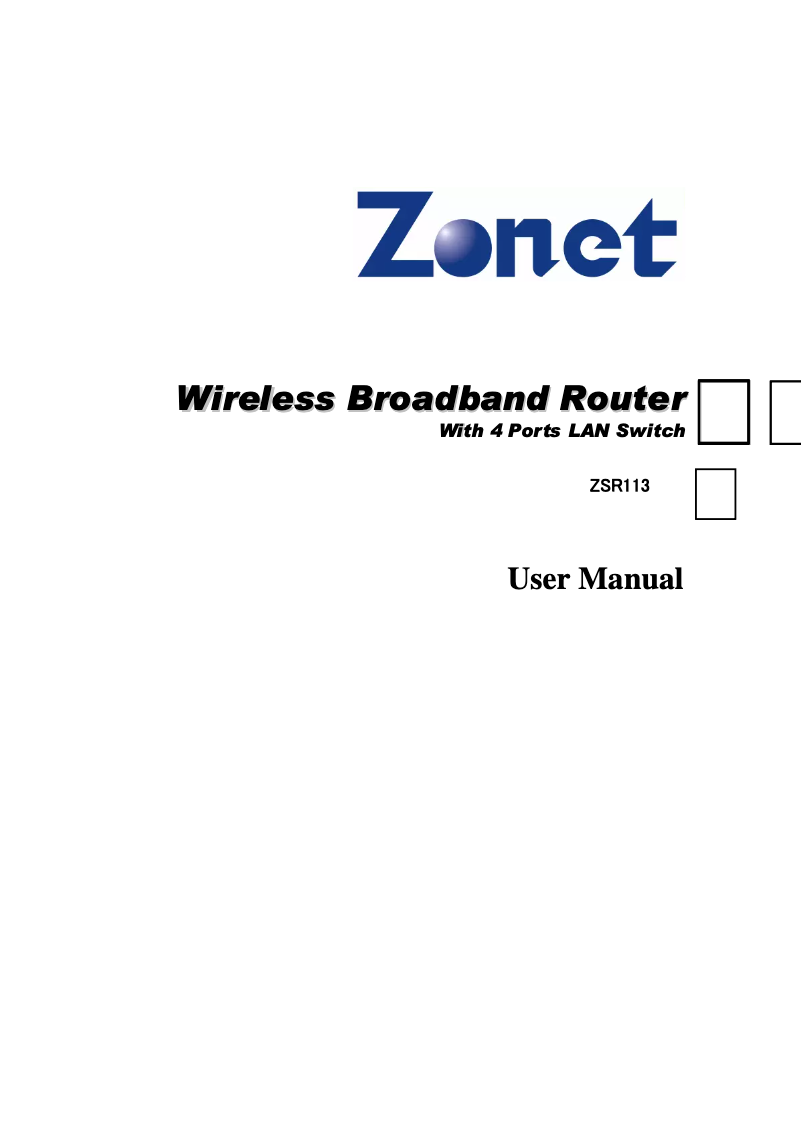 Zonet

Wireless Broadband Router
With 4 Ports LAN Switch

ZSR113

User Manual